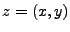 $z = (x, y)$